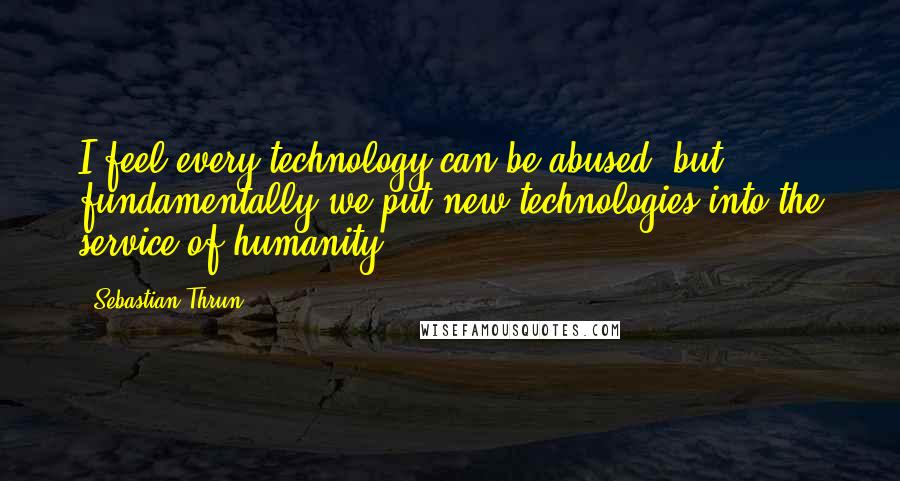 I feel every technology can be abused, but fundamentally we put new technologies into the service of humanity.

Sebastian Thrun

WISEFAMOUSQUOTES.COM